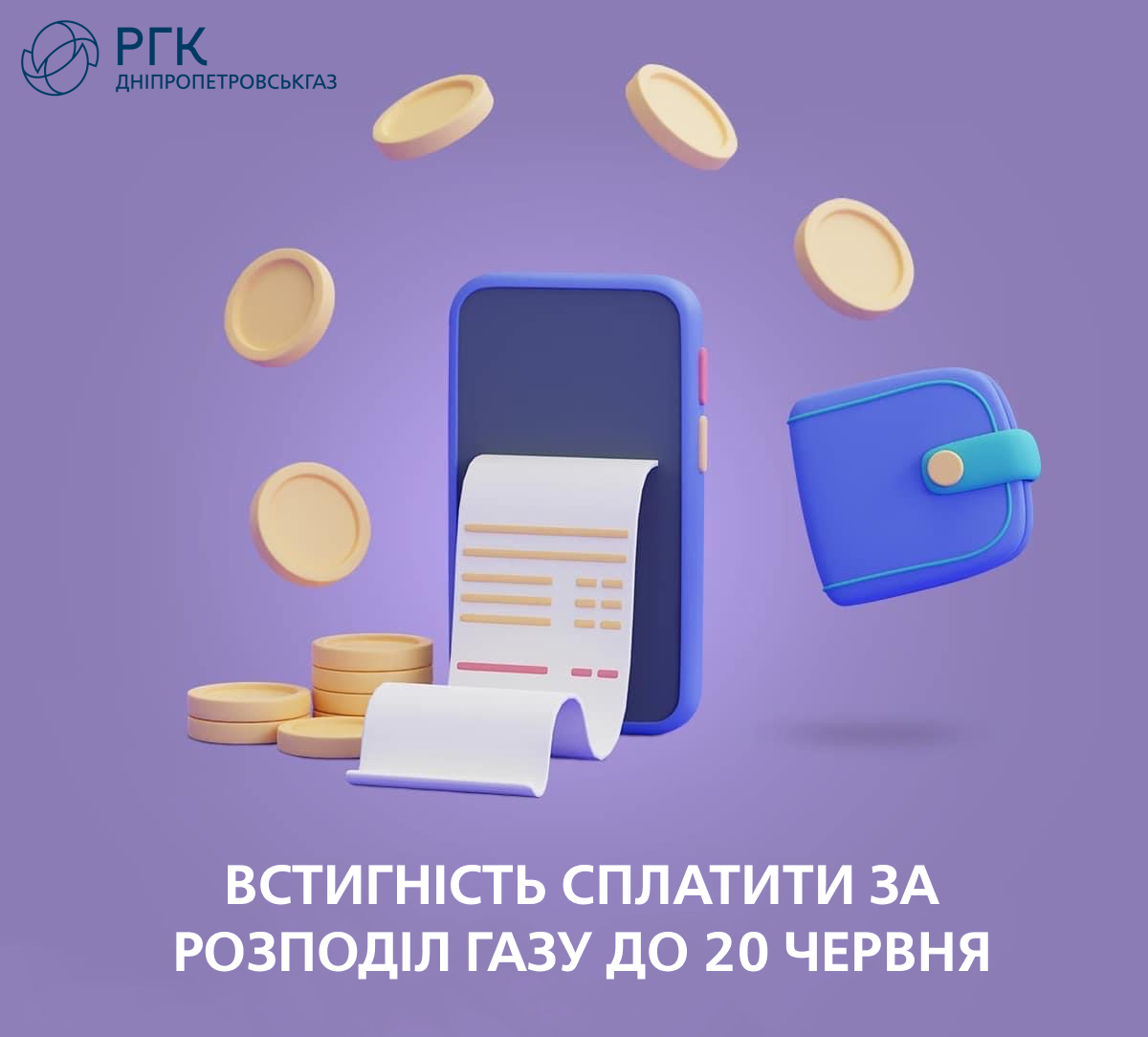 РГК
ДНІПРОПЕТРОВСЬКГАЗ

ВСТИГНІСТЬ СПЛАТИТИ ЗА РОЗПОДІЛ ГАЗУ ДО 20 ЧЕРВНЯ